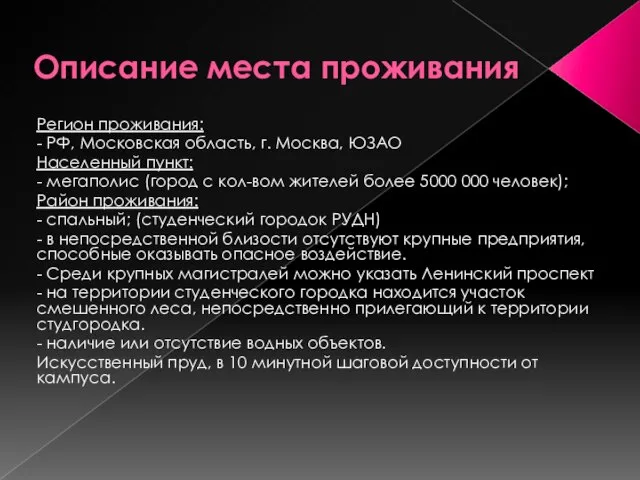 Описание места проживания

Регион проживания:
- РФ, Московская область, г. Москва, ЮЗАО
Населенный пункт:
- мегаполис (город с кол-вом жителей более 5000 000 человек);
Район проживания:
- спальный; (студенческий городок РУДН)
- в непосредственной близости отсутствуют крупные предприятия, способные оказывать опасное воздействие.
- Среди крупных магистралей можно указать Ленинский проспект
- на территории студенческого городка находится участок смешенного леса, непосредственно прилегающий к территории студгородка.
- наличие или отсутствие водных объектов.
Искусственный пруд, в 10 минутной шаговой доступности от кампуса.